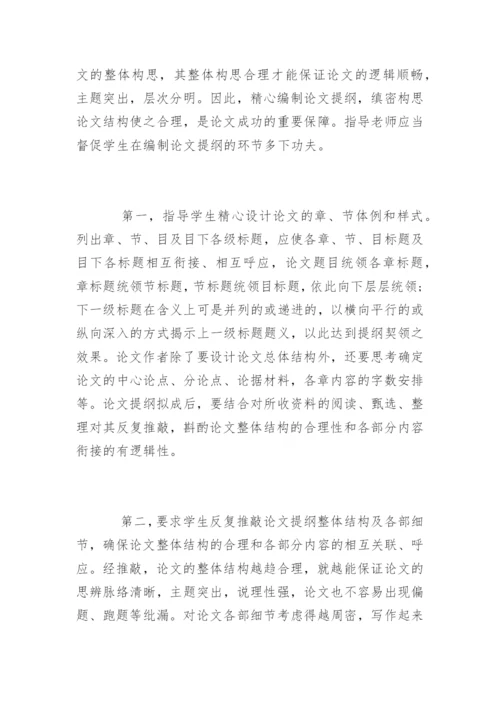 文的整体构思，其整体构思合理才能保证论文的逻辑顺畅，主题突出，层次分明。因此，精心编制论文提纲，缜密构思论文结构使之合理，是论文成功的重要保障。指导老师应当督促学生在编制论文提纲的环节多下功夫。

第一，指导学生精心设计论文的章、节体例和样式。列出章、节、目及目下各级标题，应使各章、节、目标题及目下各标题相互衔接、相互呼应，论文题目统领各章标题，章标题统领节标题，节标题统领目标题，依此向下层层统领；下一级标题在含义上可是并列的或递进的，以横向平行的或纵向深入的方式揭示上一级标题题义，以此达到提纲契领之效果。论文作者除了要设计论文总体结构外，还要思考确定论文的中心论点、分论点、论据材料，各章内容的字数安排等。论文提纲拟成后，要结合对所收资料的阅读、甄选、整理对其反复推敲，斟酌论文整体结构的合理性和各部分内容衔接的有逻辑性。

第二，要求学生反复推敲论文提纲整体结构及各部细节，确保论文整体结构的合理和各部分内容的相互关联、呼应。经推敲，论文的整体结构越趋合理，就越能保证论文的思辨脉络清晰，主题突出，说理性强，论文也不容易出现偏题、跑题等纰漏。对论文各部细节考虑得越周密，写作起来